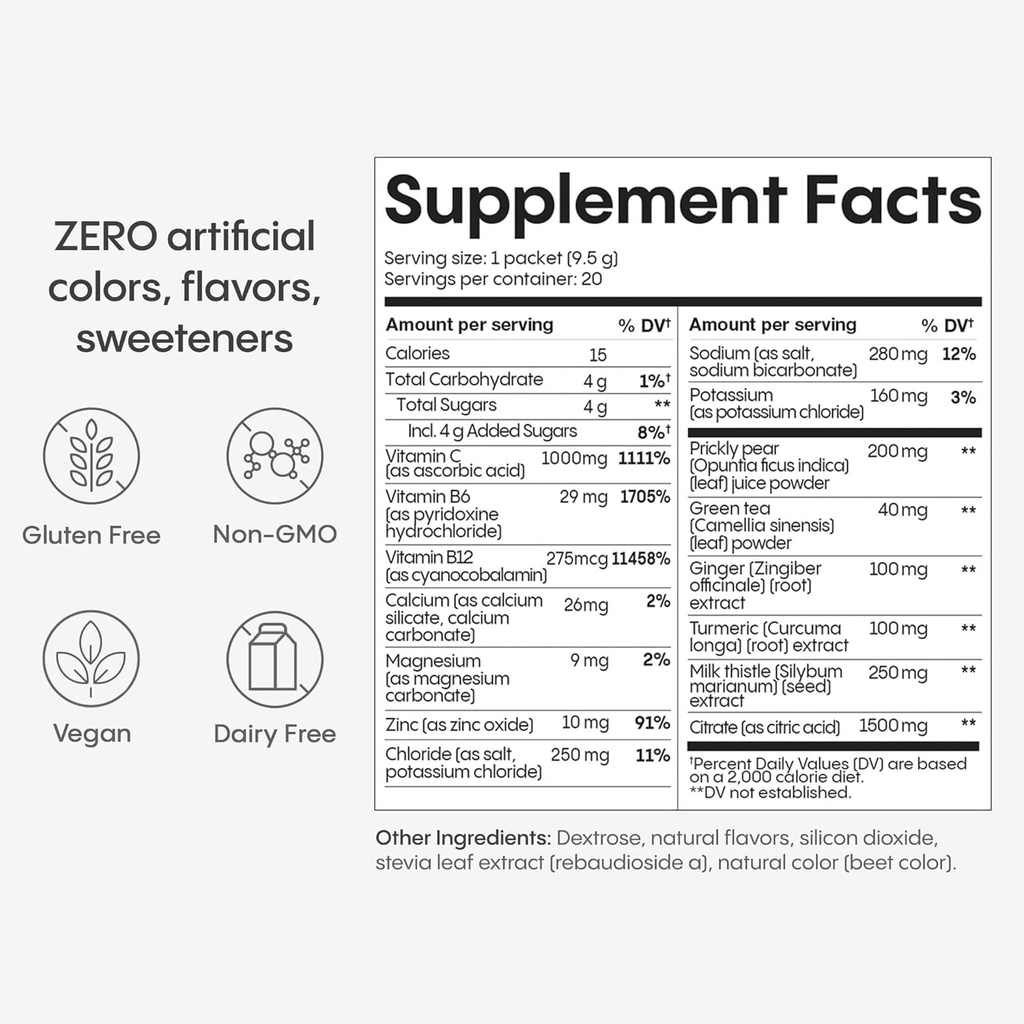 ZERO artificial colors, flavors, sweeteners

Gluten Free

Non-GMO

Vegan

Dairy Free

Supplement Facts

Serving size: 1 packet (9.5 g)
Servings per container: 20

| Amount per serving | | % DV† |
|---|---|---|
| Calories | 15 | |
| Total Carbohydrate | 4 g | 1%† |
| Total Sugars | 4 g | ** |
| Incl. 4 g Added Sugars | | 8%† |
| Vitamin C (as ascorbic acid) | 1000mg | 1111% |
| Vitamin B6 (as pyridoxine hydrochloride) | 29 mg | 1705% |
| Vitamin B12 (as cyanocobalamin) | 275mcg | 11458% |
| Calcium (as calcium silicate, calcium carbonate) | 26mg | 2% |
| Magnesium (as magnesium carbonate) | 9 mg | 2% |
| Zinc (as zinc oxide) | 10 mg | 91% |
| Chloride (as salt, potassium chloride) | 250 mg | 11% |

| Amount per serving | | % DV† |
|---|---|---|
| Sodium (as salt, sodium bicarbonate) | 280 mg | 12% |
| Potassium (as potassium chloride) | 160 mg | 3% |
| Prickly pear (Opuntia ficus indica) (leaf) juice powder | 200 mg | ** |
| Green tea (Camellia sinensis) (leaf) powder | 40 mg | ** |
| Ginger (Zingiber officinale) (root) extract | 100 mg | ** |
| Turmeric (Curcuma longa) (root) extract | 100 mg | ** |
| Milk thistle (Silybum marianum) (seed) extract | 250 mg | ** |
| Citrate (as citric acid) | 1500 mg | ** |

†Percent Daily Values (DV) are based on a 2,000 calorie diet.
**DV not established.

Other Ingredients: Dextrose, natural flavors, silicon dioxide, stevia leaf extract (rebaudioside a), natural color (beet color).